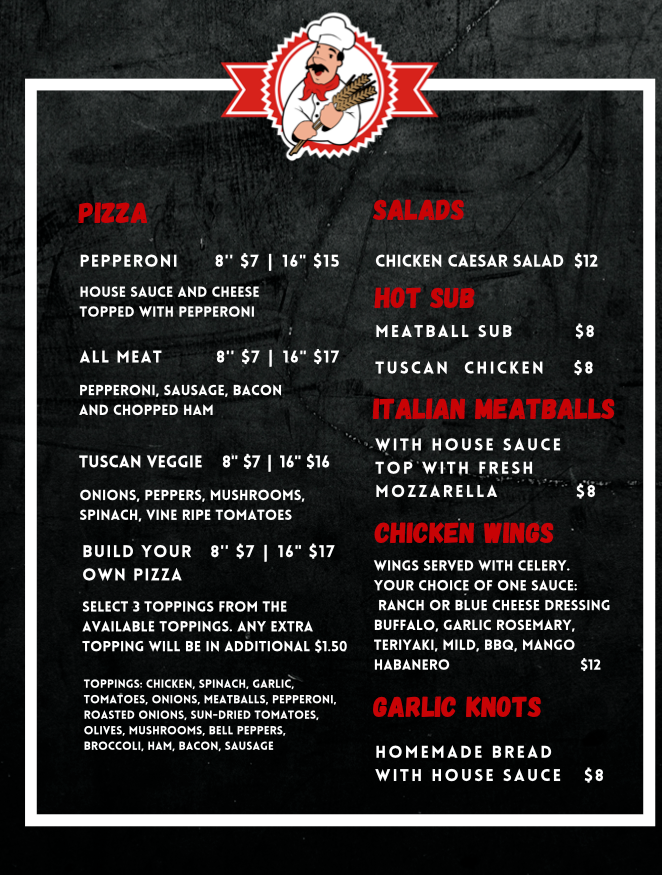 PIZZA

PEPPERONI 8" $7 | 16" $15

HOUSE SAUCE AND CHEESE TOPPED WITH PEPPERONI

ALL MEAT 8" $7 | 16" $17

PEPPERONI, SAUSAGE, BACON AND CHOPPED HAM

TUSCAN VEGGIE 8" $7 | 16" $16

ONIONS, PEPPERS, MUSHROOMS, SPINACH, VINE RIPE TOMATOES

BUILD YOUR OWN PIZZA 8" $7 | 16" $17

SELECT 3 TOPPINGS FROM THE AVAILABLE TOPPINGS. ANY EXTRA TOPPING WILL BE IN ADDITIONAL $1.50

TOPPINGS: CHICKEN, SPINACH, GARLIC, TOMATOES, ONIONS, MEATBALLS, PEPPERONI, ROASTED ONIONS, SUN-DRIED TOMATOES, OLIVES, MUSHROOMS, BELL PEPPERS, BROCCOLI, HAM, BACON, SAUSAGE

SALADS

CHICKEN CAESAR SALAD $12

HOT SUB

MEATBALL SUB $8

TUSCAN CHICKEN $8

ITALIAN MEATBALLS

WITH HOUSE SAUCE TOP WITH FRESH MOZZARELLA $8

CHICKEN WINGS

WINGS SERVED WITH CELERY. YOUR CHOICE OF ONE SAUCE: RANCH OR BLUE CHEESE DRESSING BUFFALO, GARLIC ROSEMARY, TERIYAKI, MILD, BBQ, MANGO HABANERO $12

GARLIC KNOTS

HOMEMADE BREAD WITH HOUSE SAUCE $8